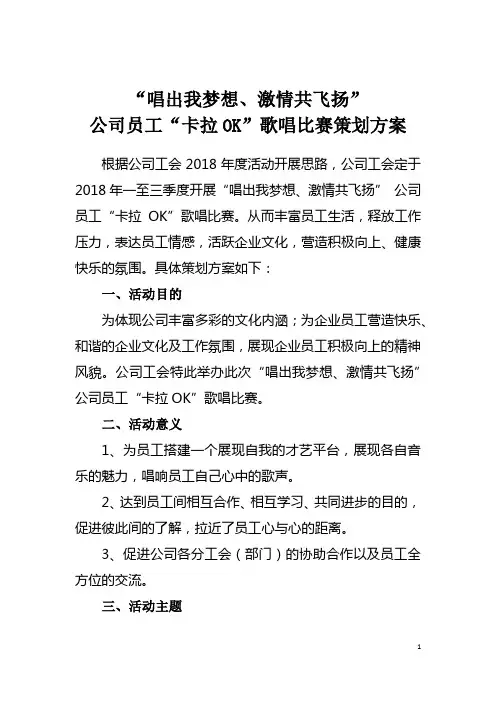 “唱出我梦想、激情共飞扬”
公司员工“卡拉 OK”歌唱比赛策划方案

根据公司工会 2018 年度活动开展思路，公司工会定于 2018 年一至三季度开展“唱出我梦想、激情共飞扬” 公司员工“卡拉 OK”歌唱比赛。从而丰富员工生活，释放工作压力，表达员工情感，活跃企业文化，营造积极向上、健康快乐的氛围。具体策划方案如下：

一、活动目的

为体现公司丰富多彩的文化内涵；为企业员工营造快乐、和谐的企业文化及工作氛围，展现企业员工积极向上的精神风貌。公司工会特此举办此次“唱出我梦想、激情共飞扬”公司员工“卡拉 OK”歌唱比赛。

二、活动意义

1、为员工搭建一个展现自我的才艺平台，展现各自音乐的魅力，唱响员工自己心中的歌声。

2、达到员工间相互合作、相互学习、共同进步的目的，促进彼此间的了解，拉近了员工心与心的距离。

3、促进公司各分工会（部门）的协助合作以及员工全方位的交流。

三、活动主题

1